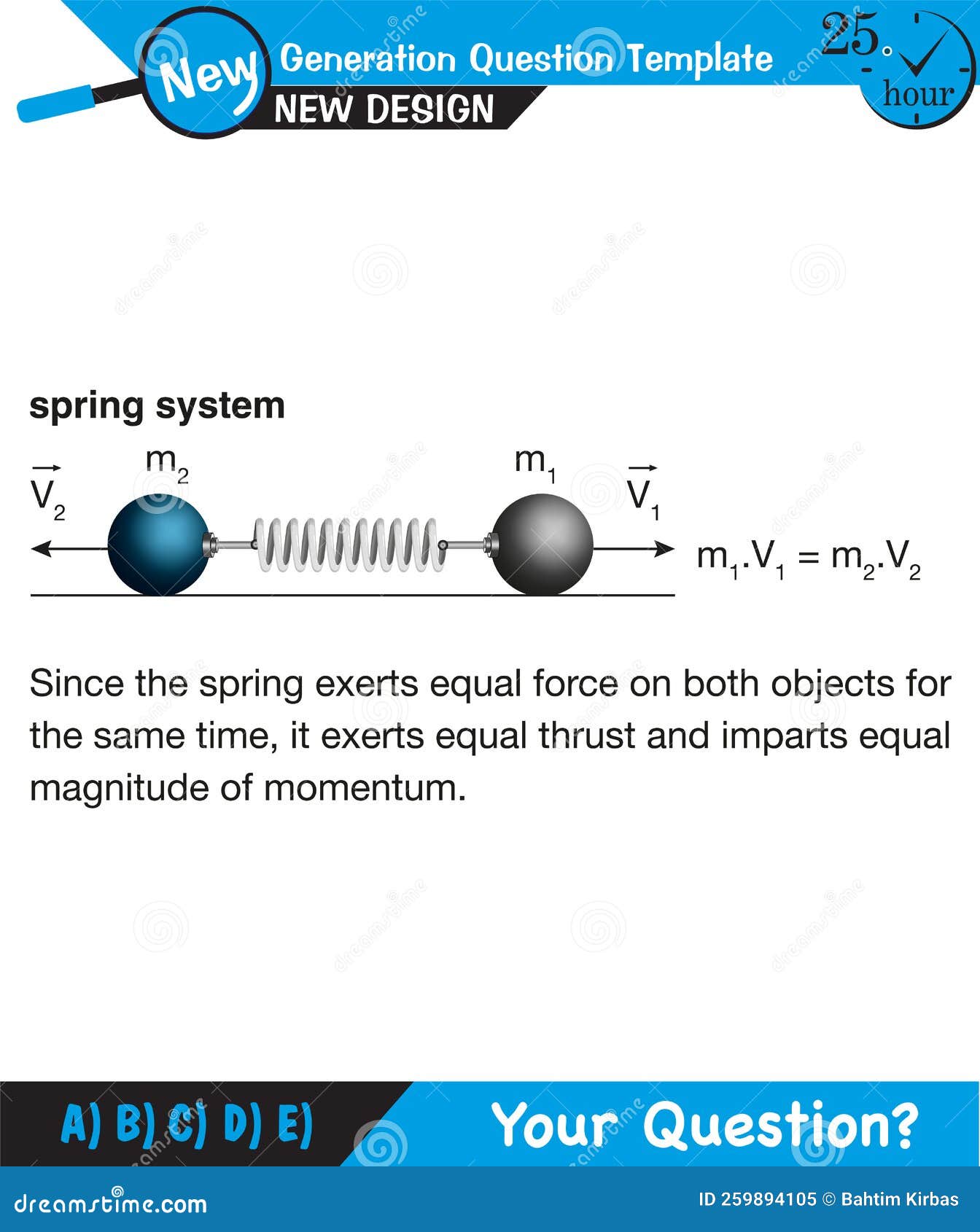 New Generation Question Template
NEW DESIGN
25.
hour

spring system

$\vec{V}_2$ $m_2$ $m_1$ $\vec{V}_1$

$m_1.V_1 = m_2.V_2$

Since the spring exerts equal force on both objects for the same time, it exerts equal thrust and imparts equal magnitude of momentum.

A) B) C) D) E)

Your Question?

dreamstime.com
ID 259894105 © Bahtim Kirbas